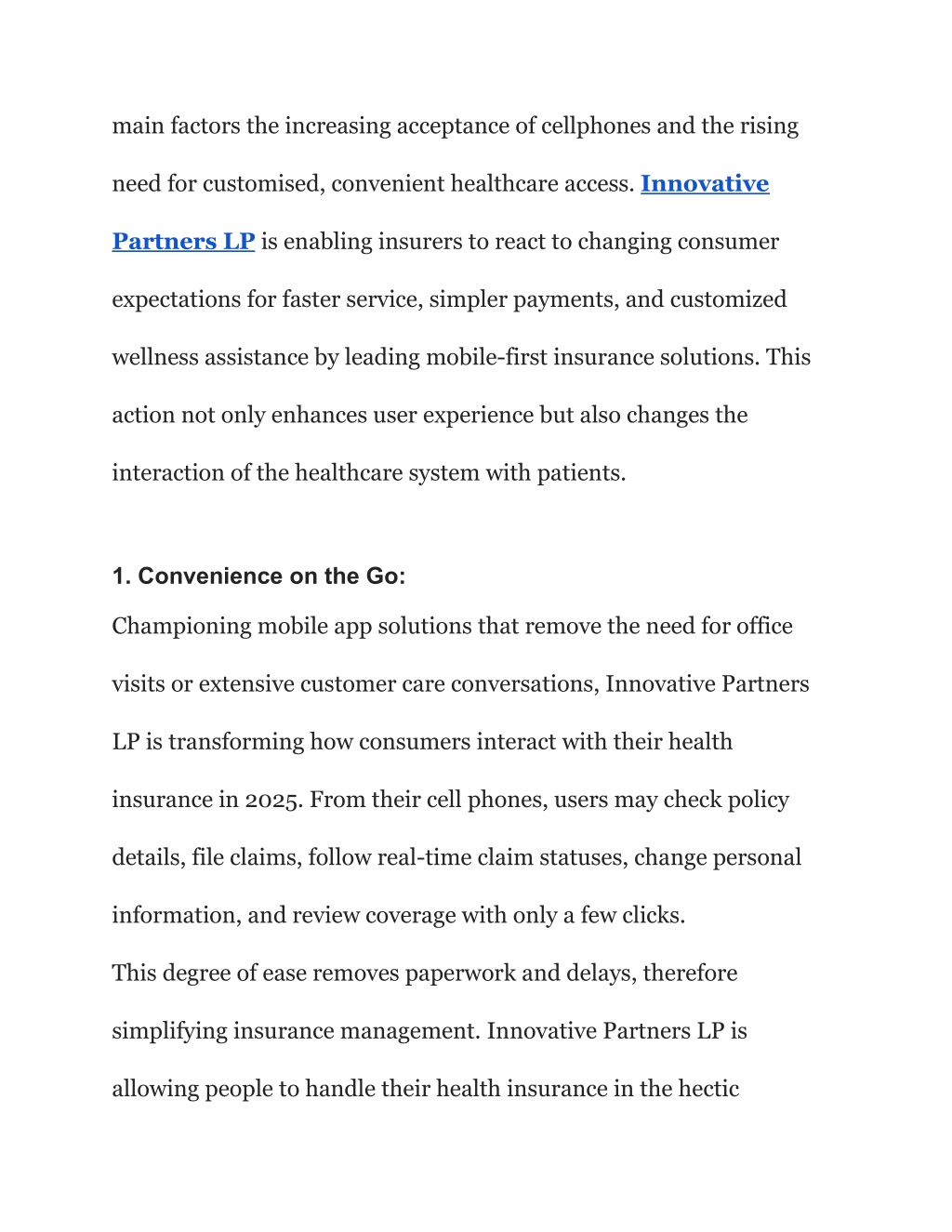 main factors the increasing acceptance of cellphones and the rising need for customised, convenient healthcare access. Innovative Partners LP is enabling insurers to react to changing consumer expectations for faster service, simpler payments, and customized wellness assistance by leading mobile-first insurance solutions. This action not only enhances user experience but also changes the interaction of the healthcare system with patients.

1. Convenience on the Go:
Championing mobile app solutions that remove the need for office visits or extensive customer care conversations, Innovative Partners LP is transforming how consumers interact with their health insurance in 2025. From their cell phones, users may check policy details, file claims, follow real-time claim statuses, change personal information, and review coverage with only a few clicks.
This degree of ease removes paperwork and delays, therefore simplifying insurance management. Innovative Partners LP is allowing people to handle their health insurance in the hectic